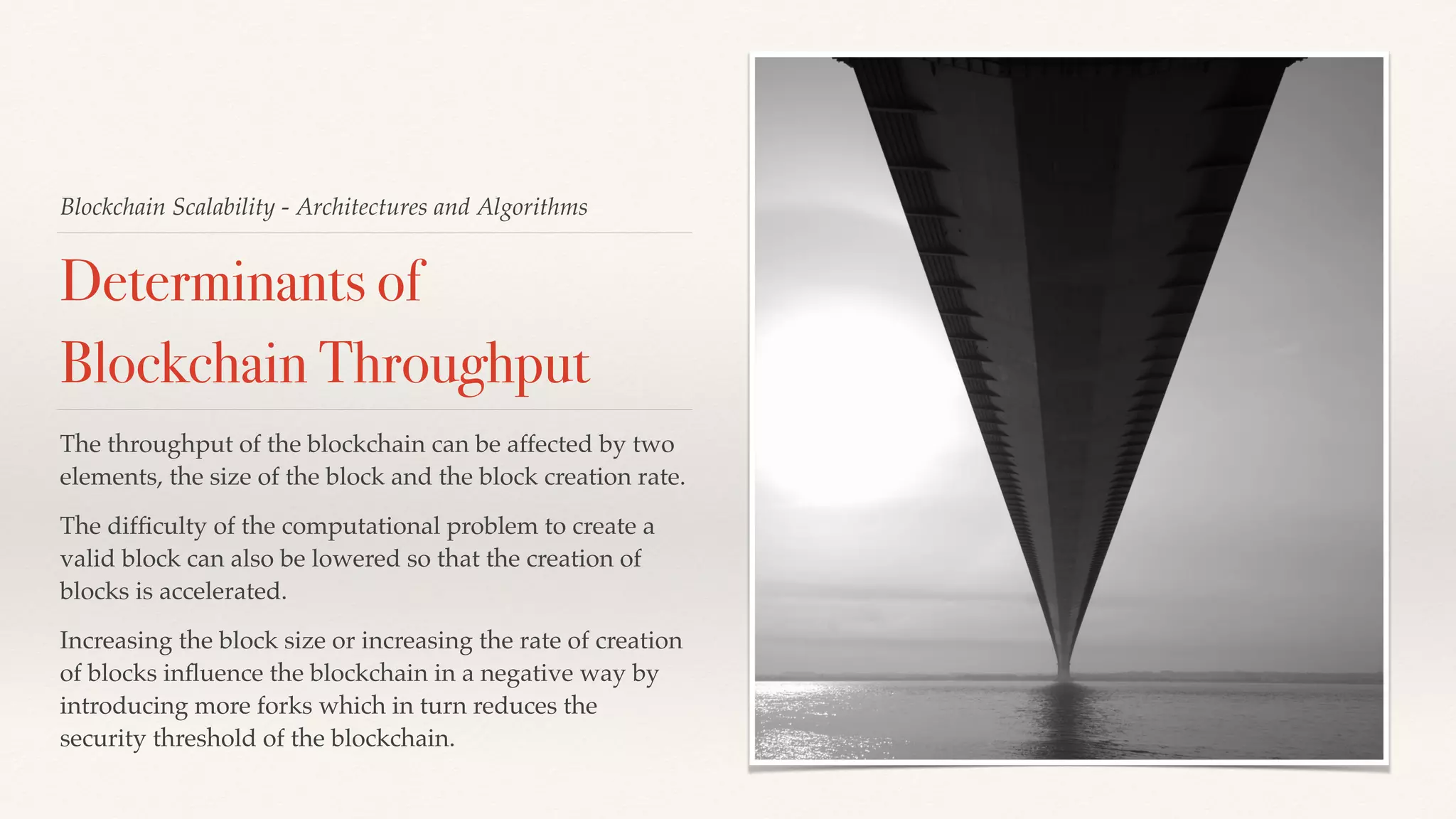 Blockchain Scalability - Architectures and Algorithms

Determinants of Blockchain Throughput

The throughput of the blockchain can be affected by two elements, the size of the block and the block creation rate.

The difficulty of the computational problem to create a valid block can also be lowered so that the creation of blocks is accelerated.

Increasing the block size or increasing the rate of creation of blocks influence the blockchain in a negative way by introducing more forks which in turn reduces the security threshold of the blockchain.